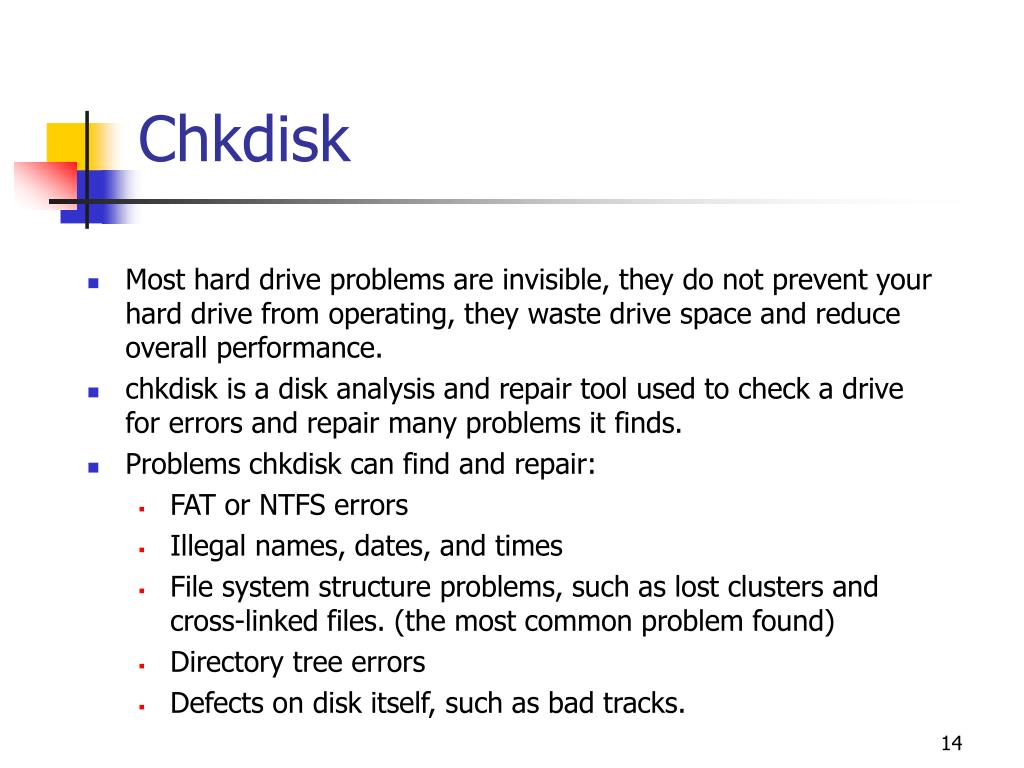 Chkdisk

- Most hard drive problems are invisible, they do not prevent your hard drive from operating, they waste drive space and reduce overall performance.
- chkdisk is a disk analysis and repair tool used to check a drive for errors and repair many problems it finds.
- Problems chkdisk can find and repair:
  - FAT or NTFS errors
  - Illegal names, dates, and times
  - File system structure problems, such as lost clusters and cross-linked files. (the most common problem found)
  - Directory tree errors
  - Defects on disk itself, such as bad tracks.

14